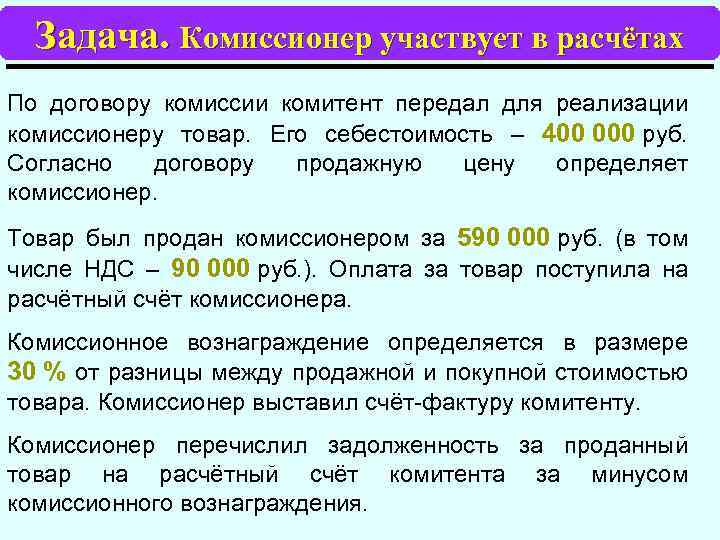 Задача. Комиссионер участвует в расчётах

По договору комиссии комитент передал для реализации комиссионеру товар. Его себестоимость – 400 000 руб. Согласно договору продажную цену определяет комиссионер.

Товар был продан комиссионером за 590 000 руб. (в том числе НДС – 90 000 руб.). Оплата за товар поступила на расчётный счёт комиссионера.

Комиссионное вознаграждение определяется в размере 30 % от разницы между продажной и покупной стоимостью товара. Комиссионер выставил счёт-фактуру комитенту.

Комиссионер перечислил задолженность за проданный товар на расчётный счёт комитента за минусом комиссионного вознаграждения.